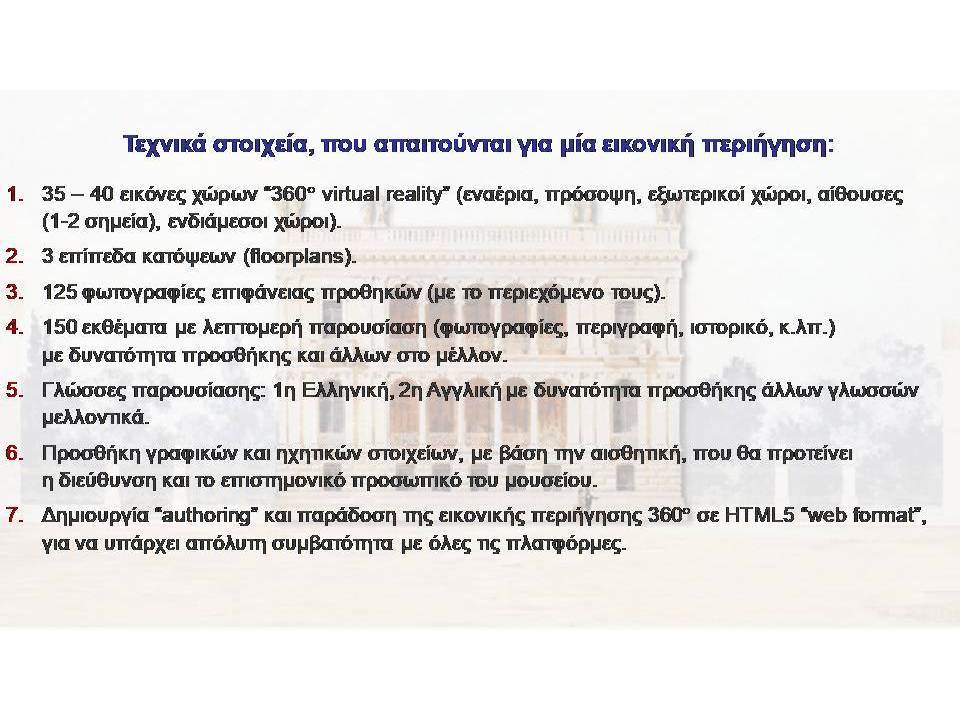 Τεχνικά στοιχεία, που απαιτούνται για μία εικονική περιήγηση:

1. 35 – 40 εικόνες χώρων "360° virtual reality" (εναέρια, πρόσοψη, εξωτερικοί χώροι, αίθουσες (1-2 σημεία), ενδιάμεσοι χώροι).

2. 3 επίπεδα κατόψεων (floorplans).

3. 125 φωτογραφίες επιφάνειας προθηκών (με το περιεχόμενο τους).

4. 150 εκθέματα με λεπτομερή παρουσίαση (φωτογραφίες, περιγραφή, ιστορικό, κ.λπ.) με δυνατότητα προσθήκης και άλλων στο μέλλον.

5. Γλώσσες παρουσίασης: 1η Ελληνική, 2η Αγγλική με δυνατότητα προσθήκης άλλων γλωσσών μελλοντικά.

6. Προσθήκη γραφικών και ηχητικών στοιχείων, με βάση την αισθητική, που θα προτείνει η διεύθυνση και το επιστημονικό προσωπικό του μουσείου.

7. Δημιουργία "authoring" και παράδοση της εικονικής περιήγησης 360° σε HTML5 "web format", για να υπάρχει απόλυτη συμβατότητα με όλες τις πλατφόρμες.